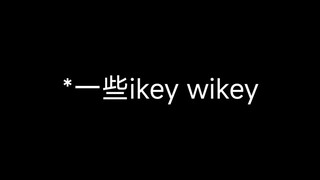 *一些ikey wikey